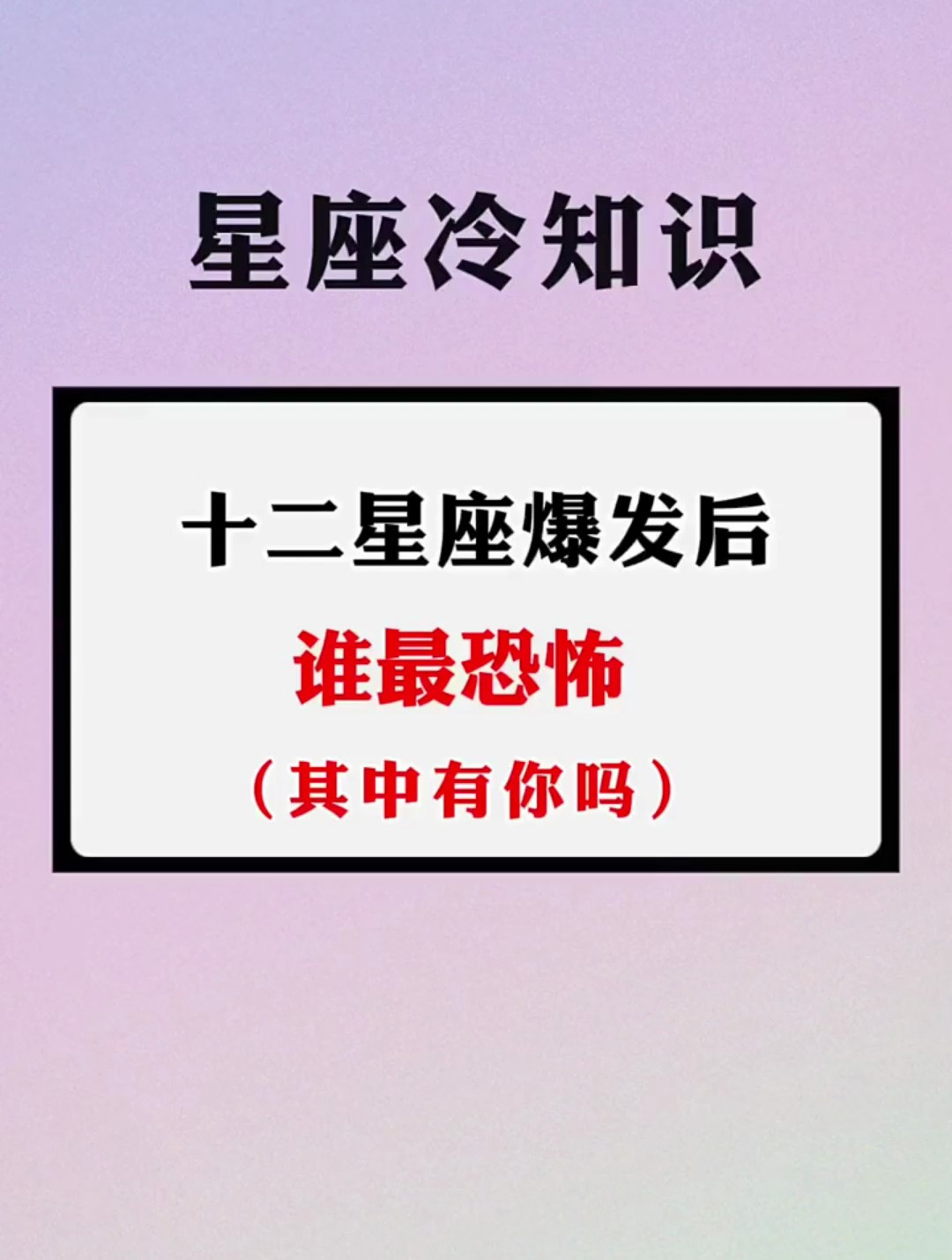 星座冷知识

十二星座爆发后

谁最恐怖

（其中有你吗）